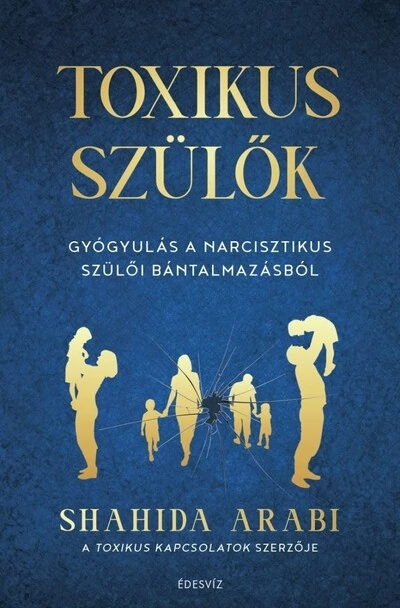 TOXIKUS SZÜLŐK

GYÓGYULÁS A NARCISZTIKUS SZÜLŐI BÁNTALMAZÁSBÓL

SHAHIDA ARABI

A TOXIKUS KAPCSOLATOK SZERZŐJE

ÉDESVÍZ